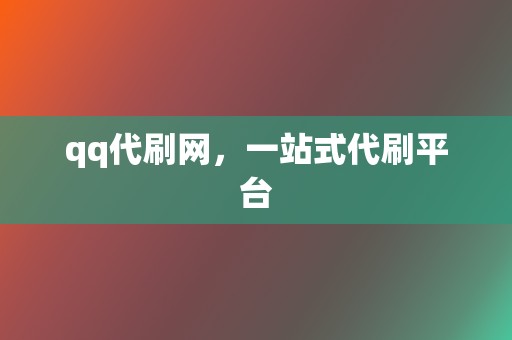 qq代刷网，一站式代刷平台